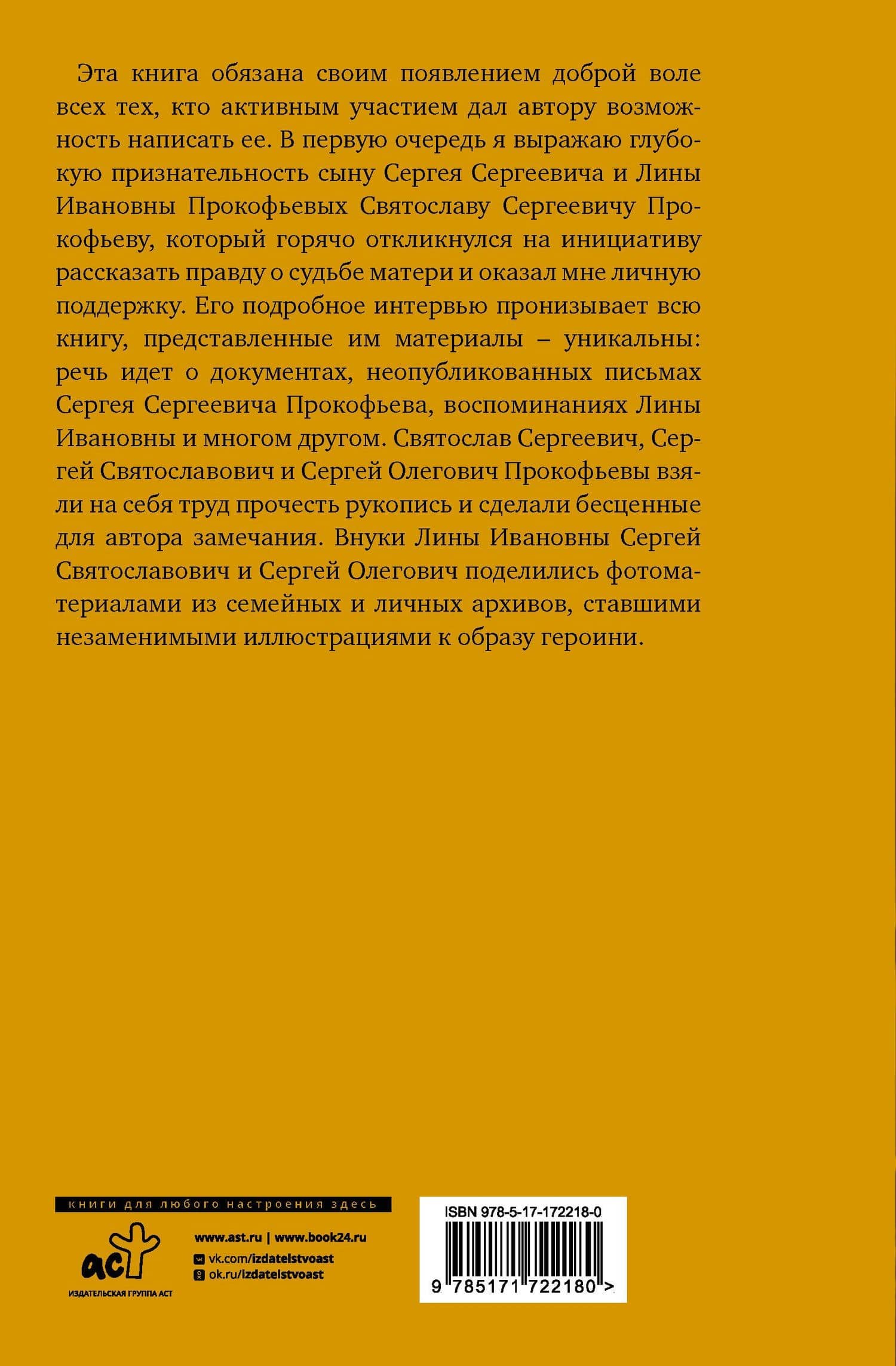 Эта книга обязана своим появлением доброй воле всех тех, кто активным участием дал автору возможность написать ее. В первую очередь я выражаю глубокую признательность сыну Сергея Сергеевича и Лины Ивановны Прокофьевых Святославу Сергеевичу Прокофьеву, который горячо откликнулся на инициативу рассказать правду о судьбе матери и оказал мне личную поддержку. Его подробное интервью пронизывает всю книгу, представленные им материалы – уникальны: речь идет о документах, неопубликованных письмах Сергея Сергеевича Прокофьева, воспоминаниях Лины Ивановны и многом другом. Святослав Сергеевич, Сергей Святославович и Сергей Олегович Прокофьевы взяли на себя труд прочесть рукопись и сделали бесценные для автора замечания. Внуки Лины Ивановны Сергей Святославович и Сергей Олегович поделились фотоматериалами из семейных и личных архивов, ставшими незаменимыми иллюстрациями к образу героини.

книги для любого настроения здесь

аст
ИЗДАТЕЛЬСКАЯ ГРУППА АСТ

www.ast.ru | www.book24.ru
vk.com/izdatelstvoast
ok.ru/izdatelstvoast

ISBN 978-5-17-172218-0
9 785171 722180 >